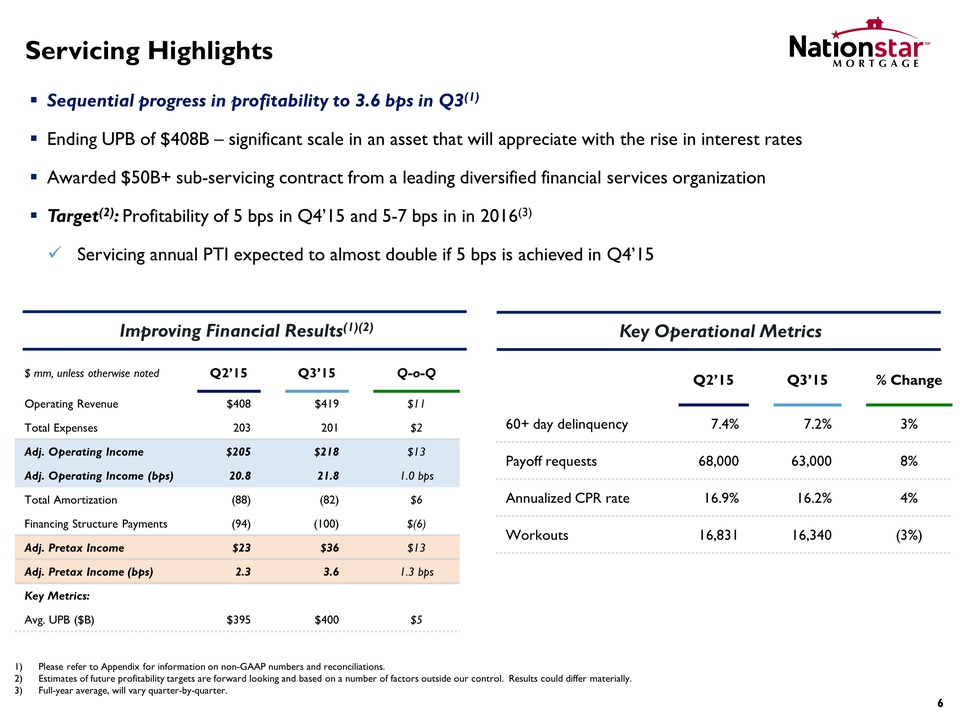 Servicing Highlights

Nationstar™ MORTGAGE

▪ Sequential progress in profitability to 3.6 bps in Q3$^{(1)}$

▪ Ending UPB of $408B – significant scale in an asset that will appreciate with the rise in interest rates

▪ Awarded $50B+ sub-servicing contract from a leading diversified financial services organization

▪ Target$^{(2)}$: Profitability of 5 bps in Q4'15 and 5-7 bps in in 2016$^{(3)}$

✓ Servicing annual PTI expected to almost double if 5 bps is achieved in Q4'15

Improving Financial Results$^{(1)(2)}$

| $ mm, unless otherwise noted | Q2'15 | Q3'15 | Q-o-Q |
|---|---|---|---|
| Operating Revenue | $408 | $419 | $11 |
| Total Expenses | 203 | 201 | $2 |
| Adj. Operating Income | $205 | $218 | $13 |
| Adj. Operating Income (bps) | 20.8 | 21.8 | 1.0 bps |
| Total Amortization | (88) | (82) | $6 |
| Financing Structure Payments | (94) | (100) | $(6) |
| Adj. Pretax Income | $23 | $36 | $13 |
| Adj. Pretax Income (bps) | 2.3 | 3.6 | 1.3 bps |
| Key Metrics: | | | |
| Avg. UPB ($B) | $395 | $400 | $5 |

Key Operational Metrics

| | Q2'15 | Q3'15 | % Change |
|---|---|---|---|
| 60+ day delinquency | 7.4% | 7.2% | 3% |
| Payoff requests | 68,000 | 63,000 | 8% |
| Annualized CPR rate | 16.9% | 16.2% | 4% |
| Workouts | 16,831 | 16,340 | (3%) |

1) Please refer to Appendix for information on non-GAAP numbers and reconciliations.
2) Estimates of future profitability targets are forward looking and based on a number of factors outside our control. Results could differ materially.
3) Full-year average, will vary quarter-by-quarter.

6